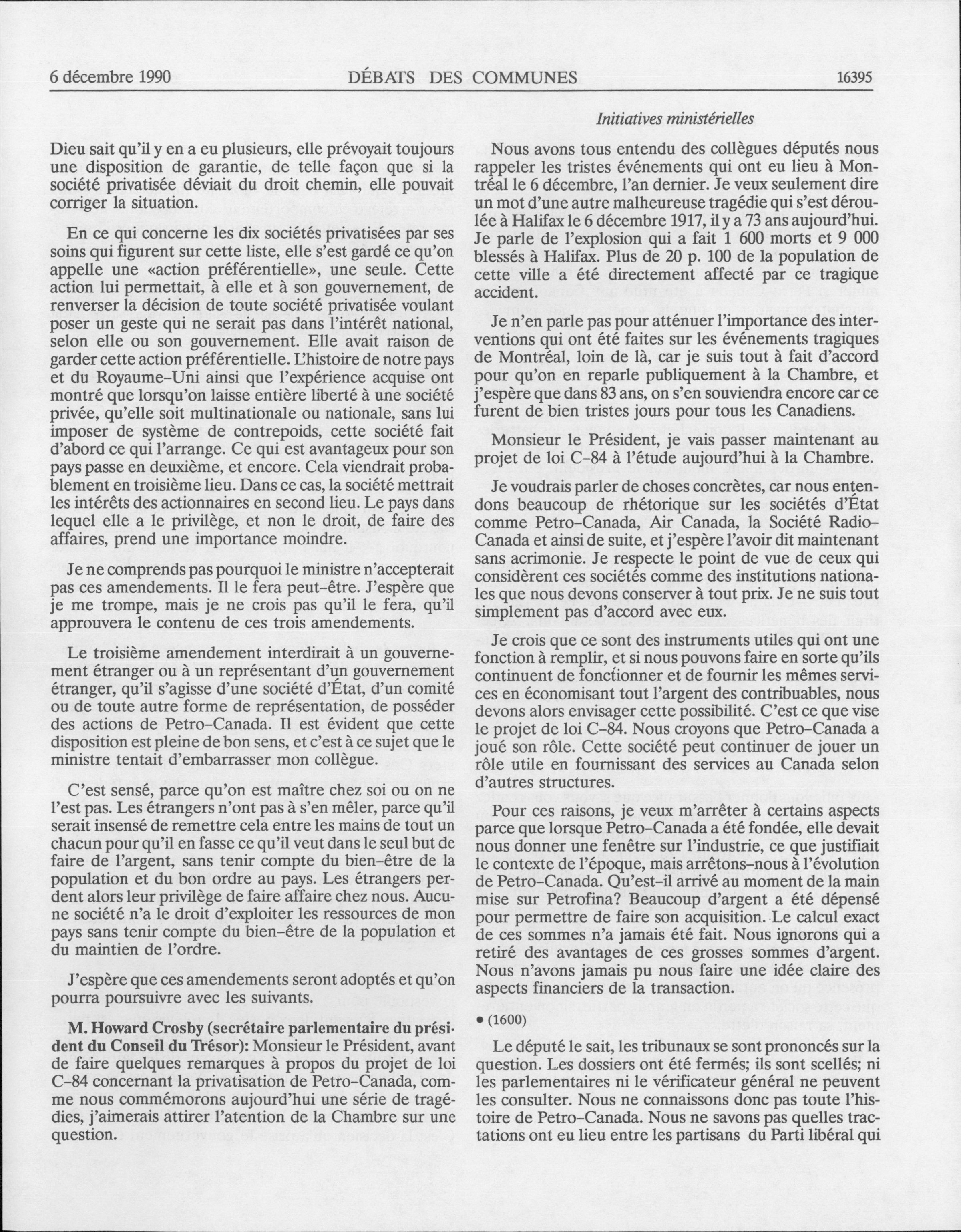 6 décembre 1990 DÉBATS DES COMMUNES 16395

Initiatives ministérielles

Dieu sait qu'il y en a eu plusieurs, elle prévoyait toujours une disposition de garantie, de telle façon que si la société privatisée déviait du droit chemin, elle pouvait corriger la situation.

En ce qui concerne les dix sociétés privatisées par ses soins qui figurent sur cette liste, elle s'est gardé ce qu'on appelle une «action préférentielle», une seule. Cette action lui permettait, à elle et à son gouvernement, de renverser la décision de toute société privatisée voulant poser un geste qui ne serait pas dans l'intérêt national, selon elle ou son gouvernement. Elle avait raison de garder cette action préférentielle. L'histoire de notre pays et du Royaume-Uni ainsi que l'expérience acquise ont montré que lorsqu'on laisse entière liberté à une société privée, qu'elle soit multinationale ou nationale, sans lui imposer de système de contrepoids, cette société fait d'abord ce qui l'arrange. Ce qui est avantageux pour son pays passe en deuxième, et encore. Cela viendrait probablement en troisième lieu. Dans ce cas, la société mettrait les intérêts des actionnaires en second lieu. Le pays dans lequel elle a le privilège, et non le droit, de faire des affaires, prend une importance moindre.

Je ne comprends pas pourquoi le ministre n'accepterait pas ces amendements. Il le fera peut-être. J'espère que je me trompe, mais je ne crois pas qu'il le fera, qu'il approuvera le contenu de ces trois amendements.

Le troisième amendement interdirait à un gouvernement étranger ou à un représentant d'un gouvernement étranger, qu'il s'agisse d'une société d'État, d'un comité ou de toute autre forme de représentation, de posséder des actions de Petro-Canada. Il est évident que cette disposition est pleine de bon sens, et c'est à ce sujet que le ministre tentait d'embarrasser mon collègue.

C'est sensé, parce qu'on est maître chez soi ou on ne l'est pas. Les étrangers n'ont pas à s'en mêler, parce qu'il serait insensé de remettre cela entre les mains de tout un chacun pour qu'il en fasse ce qu'il veut dans le seul but de faire de l'argent, sans tenir compte du bien-être de la population et du bon ordre au pays. Les étrangers perdent alors leur privilège de faire affaire chez nous. Aucune société n'a le droit d'exploiter les ressources de mon pays sans tenir compte du bien-être de la population et du maintien de l'ordre.

J'espère que ces amendements seront adoptés et qu'on pourra poursuivre avec les suivants.

M. Howard Crosby (secrétaire parlementaire du président du Conseil du Trésor): Monsieur le Président, avant de faire quelques remarques à propos du projet de loi C-84 concernant la privatisation de Petro-Canada, comme nous commémorons aujourd'hui une série de tragédies, j'aimerais attirer l'atention de la Chambre sur une question.

Nous avons tous entendu des collègues députés nous rappeler les tristes événements qui ont eu lieu à Montréal le 6 décembre, l'an dernier. Je veux seulement dire un mot d'une autre malheureuse tragédie qui s'est déroulée à Halifax le 6 décembre 1917, il y a 73 ans aujourd'hui. Je parle de l'explosion qui a fait 1 600 morts et 9 000 blessés à Halifax. Plus de 20 p. 100 de la population de cette ville a été directement affecté par ce tragique accident.

Je n'en parle pas pour atténuer l'importance des interventions qui ont été faites sur les événements tragiques de Montréal, loin de là, car je suis tout à fait d'accord pour qu'on en reparle publiquement à la Chambre, et j'espère que dans 83 ans, on s'en souviendra encore car ce furent de bien tristes jours pour tous les Canadiens.

Monsieur le Président, je vais passer maintenant au projet de loi C-84 à l'étude aujourd'hui à la Chambre.

Je voudrais parler de choses concrètes, car nous entendons beaucoup de rhétorique sur les sociétés d'État comme Petro-Canada, Air Canada, la Société Radio-Canada et ainsi de suite, et j'espère l'avoir dit maintenant sans acrimonie. Je respecte le point de vue de ceux qui considèrent ces sociétés comme des institutions nationales que nous devons conserver à tout prix. Je ne suis tout simplement pas d'accord avec eux.

Je crois que ce sont des instruments utiles qui ont une fonction à remplir, et si nous pouvons faire en sorte qu'ils continuent de fonctionner et de fournir les mêmes services en économisant tout l'argent des contribuables, nous devons alors envisager cette possibilité. C'est ce que vise le projet de loi C-84. Nous croyons que Petro-Canada a joué son rôle. Cette société peut continuer de jouer un rôle utile en fournissant des services au Canada selon d'autres structures.

Pour ces raisons, je veux m'arrêter à certains aspects parce que lorsque Petro-Canada a été fondée, elle devait nous donner une fenêtre sur l'industrie, ce que justifiait le contexte de l'époque, mais arrêtons-nous à l'évolution de Petro-Canada. Qu'est-il arrivé au moment de la main mise sur Petrofina? Beaucoup d'argent a été dépensé pour permettre de faire son acquisition. Le calcul exact de ces sommes n'a jamais été fait. Nous ignorons qui a retiré des avantages de ces grosses sommes d'argent. Nous n'avons jamais pu nous faire une idée claire des aspects financiers de la transaction.

• (1600)

Le député le sait, les tribunaux se sont prononcés sur la question. Les dossiers ont été fermés; ils sont scellés; ni les parlementaires ni le vérificateur général ne peuvent les consulter. Nous ne connaissons donc pas toute l'histoire de Petro-Canada. Nous ne savons pas quelles tractations ont eu lieu entre les partisans du Parti libéral qui